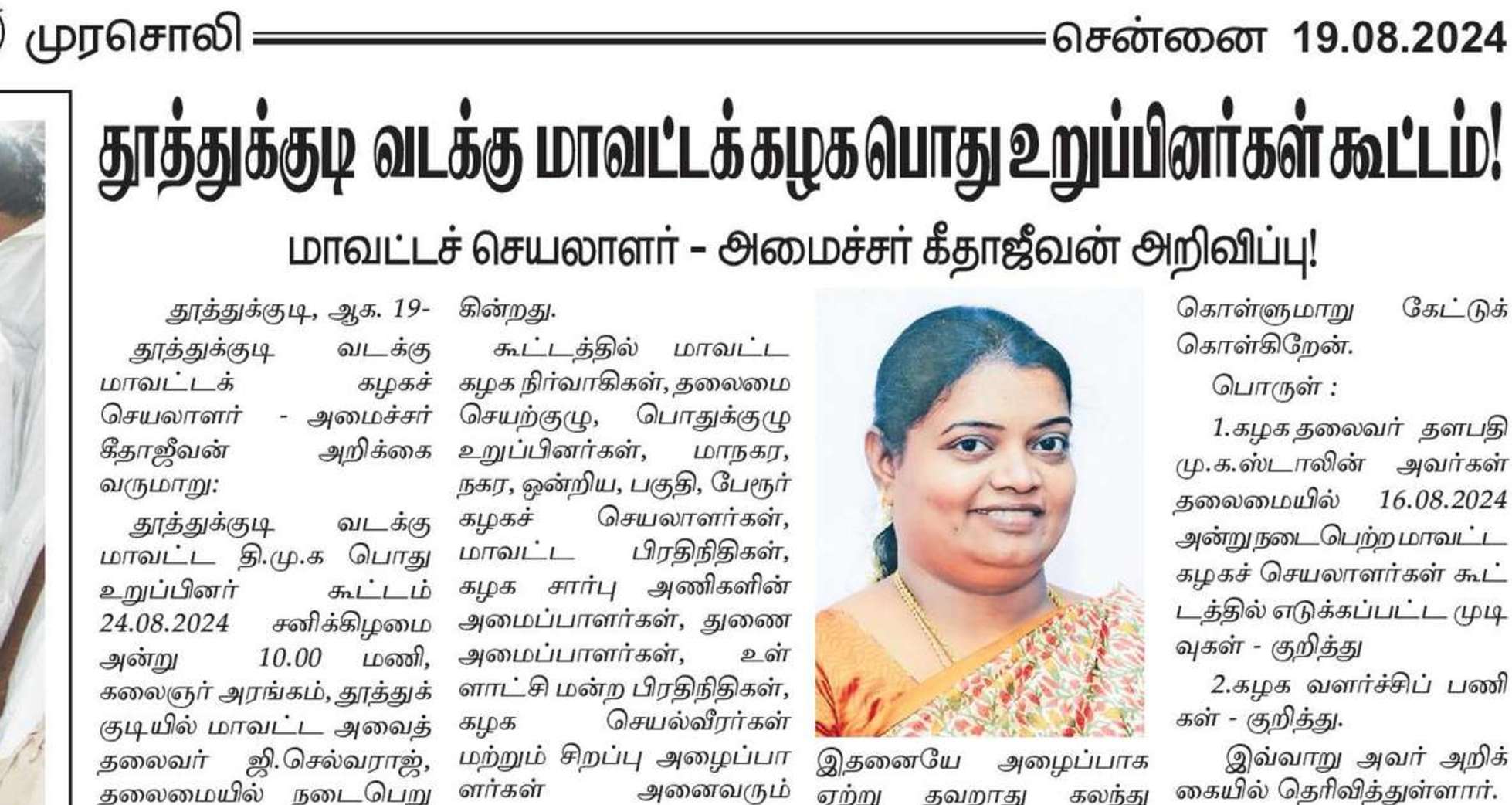 முரசொலி சென்னை 19.08.2024

தூத்துக்குடி வடக்கு மாவட்டக் கழக பொது உறுப்பினர்கள் கூட்டம்!

மாவட்டச் செயலாளர் - அமைச்சர் கீதாஜீவன் அறிவிப்பு!

தூத்துக்குடி, ஆக. 19-

தூத்துக்குடி வடக்கு மாவட்டக் கழகச் செயலாளர் - அமைச்சர் கீதாஜீவன் அறிக்கை வருமாறு:

தூத்துக்குடி வடக்கு மாவட்ட தி.மு.க பொது உறுப்பினர் கூட்டம் 24.08.2024 சனிக்கிழமை அன்று 10.00 மணி, கலைஞர் அரங்கம், தூத்துக்குடியில் மாவட்ட அவைத் தலைவர் ஜி.செல்வராஜ், தலைமையில் நடைபெறுகின்றது.

கூட்டத்தில் மாவட்ட கழக நிர்வாகிகள், தலைமை செயற்குழு, பொதுக்குழு உறுப்பினர்கள், மாநகர, நகர, ஒன்றிய, பகுதி, பேரூர் கழகச் செயலாளர்கள், மாவட்ட பிரதிநிதிகள், கழக சார்பு அணிகளின் அமைப்பாளர்கள், துணை அமைப்பாளர்கள், உள்ளாட்சி மன்ற பிரதிநிதிகள், கழக செயல்வீரர்கள் மற்றும் சிறப்பு அழைப்பாளர்கள் அனைவரும் இதனையே அழைப்பாக ஏற்று தவறாது கலந்து கொள்ளுமாறு கேட்டுக் கொள்கிறேன்.

பொருள் :

1.கழக தலைவர் தளபதி மு.க.ஸ்டாலின் அவர்கள் தலைமையில் 16.08.2024 அன்று நடைபெற்ற மாவட்ட கழகச் செயலாளர்கள் கூட்டத்தில் எடுக்கப்பட்ட முடிவுகள் - குறித்து

2.கழக வளர்ச்சிப் பணிகள் - குறித்து.

இவ்வாறு அவர் அறிக்கையில் தெரிவித்துள்ளார்.